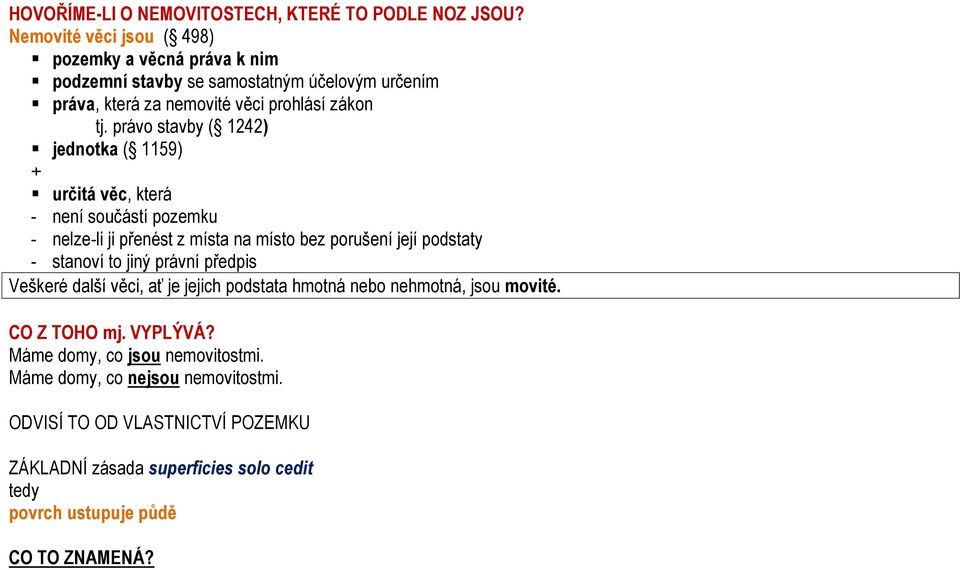 HOVOŘÍME-LI O NEMOVITOSTECH, KTERÉ TO PODLE NOZ JSOU?
Nemovité věci jsou (§ 498)
▪ pozemky a věcná práva k nim
▪ podzemní stavby se samostatným účelovým určením
▪ práva, která za nemovité věci prohlásí zákon
tj. právo stavby (§ 1242)
▪ jednotka (§ 1159)
+
▪ určitá věc, která
- není součástí pozemku
- nelze-li ji přenést z místa na místo bez porušení její podstaty
- stanoví to jiný právní předpis

Veškeré další věci, ať je jejich podstata hmotná nebo nehmotná, jsou movité.

CO Z TOHO mj. VYPLÝVÁ?
Máme domy, co jsou nemovitostmi.
Máme domy, co nejsou nemovitostmi.

ODVISÍ TO OD VLASTNICTVÍ POZEMKU

ZÁKLADNÍ zásada superficies solo cedit
tedy
povrch ustupuje půdě

CO TO ZNAMENÁ?